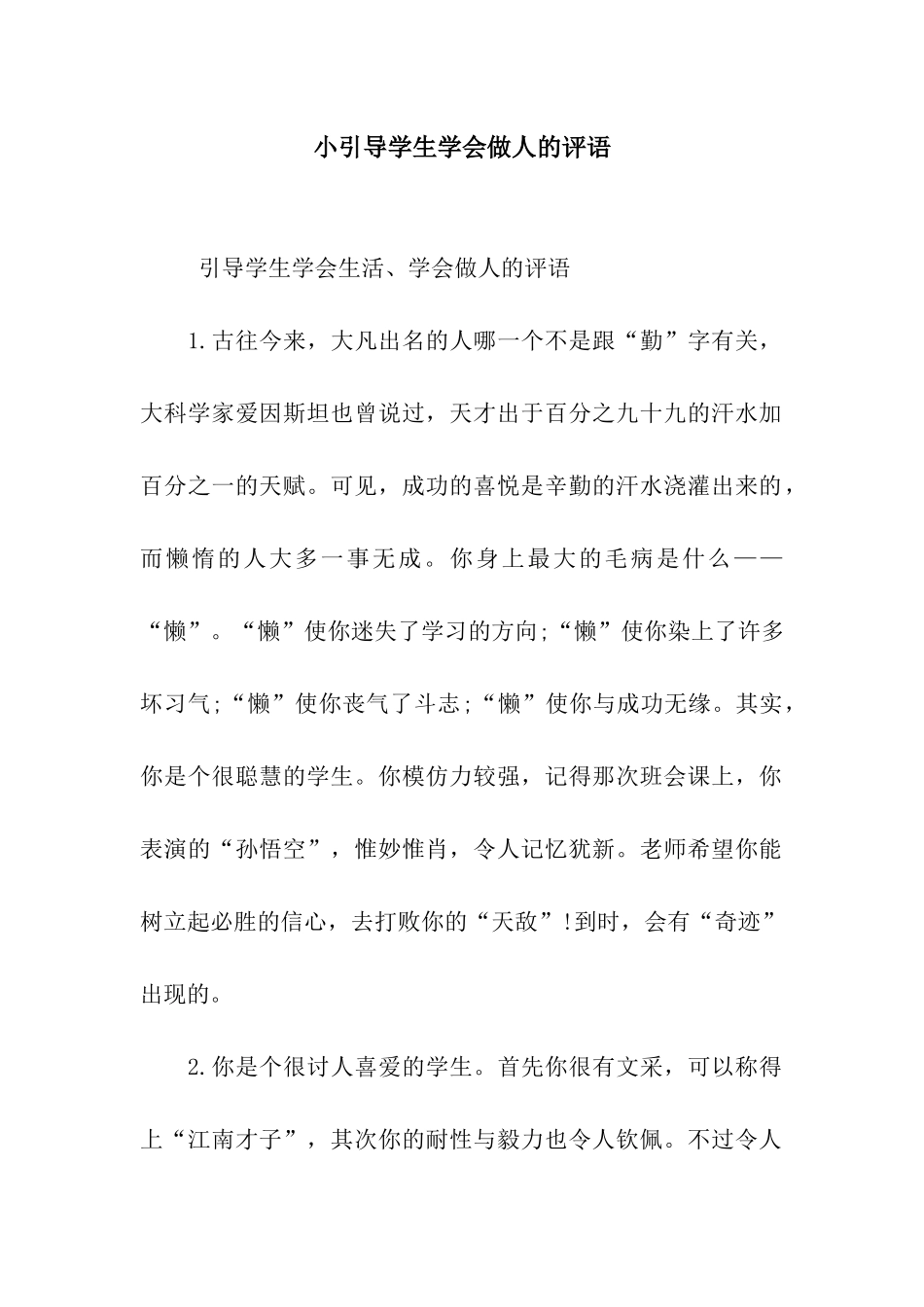 小引导学生学会做人的评语

引导学生学会生活、学会做人的评语

1.古往今来，大凡出名的人哪一个不是跟“勤”字有关，大科学家爱因斯坦也曾说过，天才出于百分之九十九的汗水加百分之一的天赋。可见，成功的喜悦是辛勤的汗水浇灌出来的，而懒惰的人大多一事无成。你身上最大的毛病是什么——“懒”。“懒”使你迷失了学习的方向;“懒”使你染上了许多坏习气;“懒”使你丧气了斗志;“懒”使你与成功无缘。其实，你是个很聪慧的学生。你模仿力较强，记得那次班会课上，你表演的“孙悟空”，惟妙惟肖，令人记忆犹新。老师希望你能树立起必胜的信心，去打败你的“天敌”!到时，会有“奇迹”出现的。

2.你是个很讨人喜爱的学生。首先你很有文采，可以称得上“江南才子”，其次你的耐性与毅力也令人钦佩。不过令人